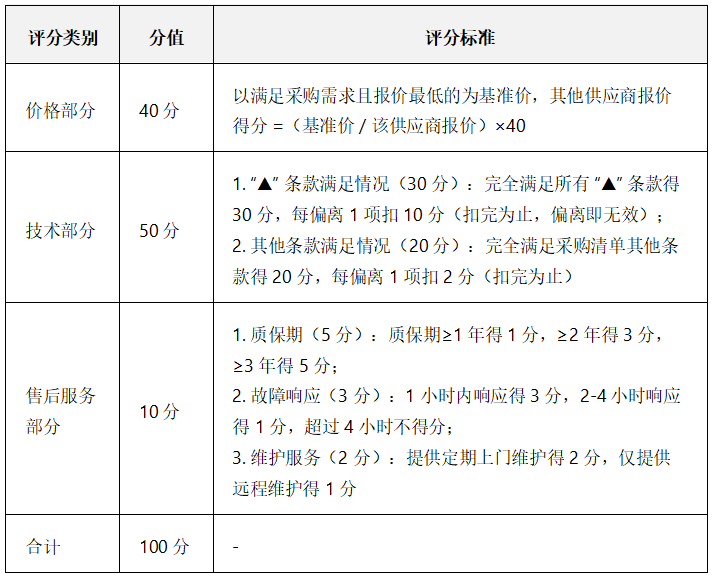 | 评分类别 | 分值 | 评分标准 |
|---|---|---|
| 价格部分 | 40 分 | 以满足采购需求且报价最低的为基准价，其他供应商报价得分 =（基准价 / 该供应商报价）×40 |
| 技术部分 | 50 分 | 1. “▲” 条款满足情况（30 分）：完全满足所有 “▲” 条款得 30 分，每偏离 1 项扣 10 分（扣完为止，偏离即无效）；<br>2. 其他条款满足情况（20 分）：完全满足采购清单其他条款得 20 分，每偏离 1 项扣 2 分（扣完为止） |
| 售后服务部分 | 10 分 | 1. 质保期（5 分）：质保期≥1 年得 1 分，≥2 年得 3 分，≥3 年得 5 分；<br>2. 故障响应（3 分）：1 小时内响应得 3 分，2-4 小时响应得 1 分，超过 4 小时不得分；<br>3. 维护服务（2 分）：提供定期上门维护得 2 分，仅提供远程维护得 1 分 |
| 合计 | 100 分 | - |